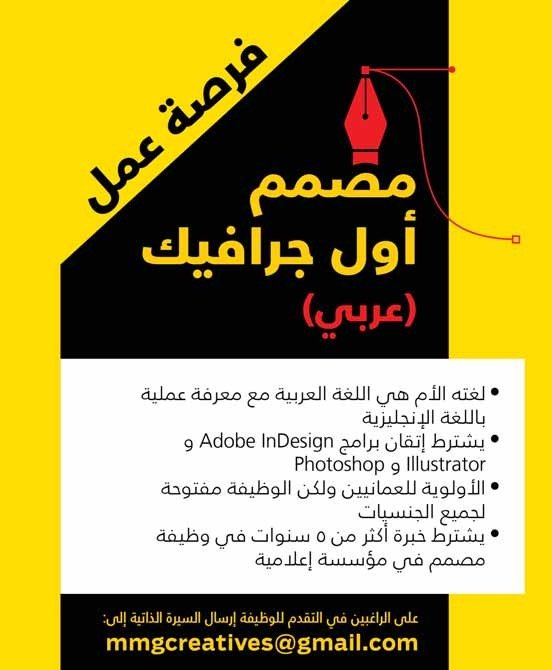 فرصة عمل

مصمم
أول جرافيك
(عربي)

• لغته الأم هي اللغة العربية مع معرفة عملية باللغة الإنجليزية
• يشترط إتقان برامج Adobe InDesign و Illustrator و Photoshop
• الأولوية للعمانيين ولكن الوظيفة مفتوحة لجميع الجنسيات
• يشترط خبرة أكثر من ٥ سنوات في وظيفة مصمم في مؤسسة إعلامية

على الراغبين في التقدم للوظيفة إرسال السيرة الذاتية إلى:
mmgcreatives@gmail.com